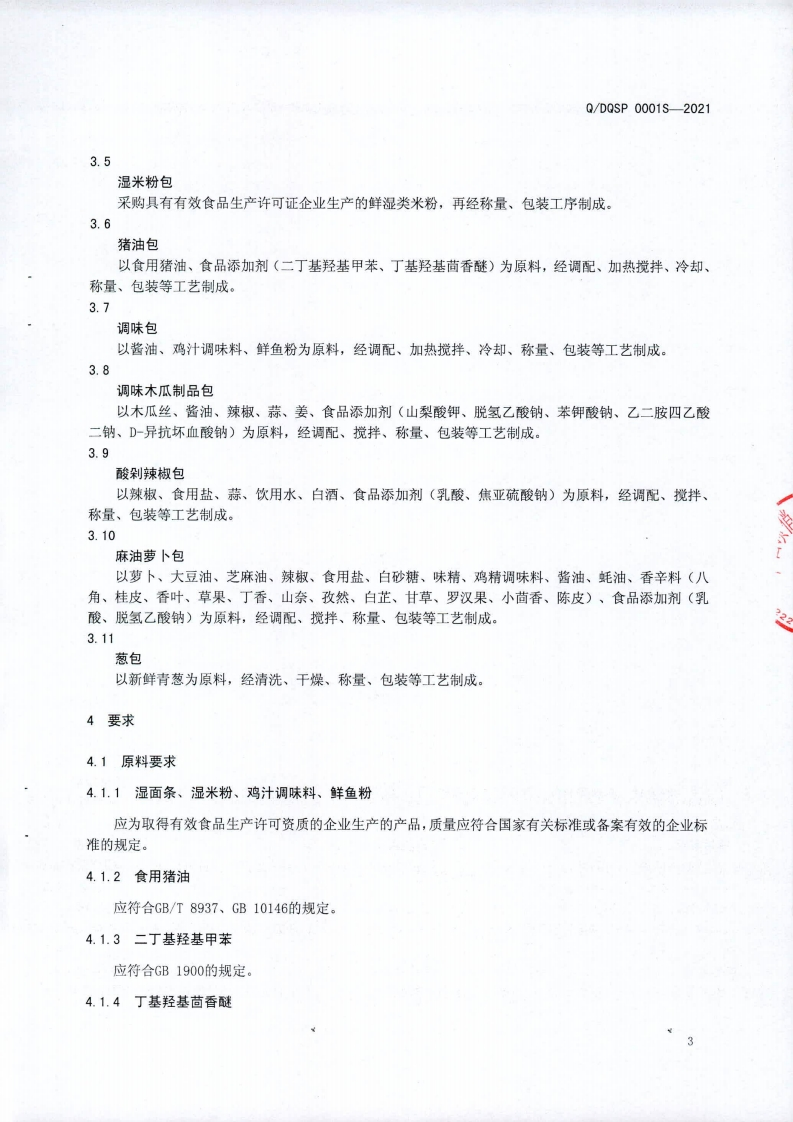 Q/DQSP 0001S—2021

3.5

湿米粉包

采购具有有效食品生产许可证企业生产的鲜湿类米粉，再经称量、包装工序制成。

3.6

猪油包

以食用猪油、食品添加剂（二丁基羟基甲苯、丁基羟基茴香醚）为原料，经调配、加热搅拌、冷却、称量、包装等工艺制成。

3.7

调味包

以酱油、鸡汁调味料、鲜鱼粉为原料，经调配、加热搅拌、冷却、称量、包装等工艺制成。

3.8

调味木瓜制品包

以木瓜丝、酱油、辣椒、蒜、姜、食品添加剂（山梨酸钾、脱氢乙酸钠、苯钾酸钠、乙二胺四乙酸二钠、D-异抗坏血酸钠）为原料，经调配、搅拌、称量、包装等工艺制成。

3.9

酸剁辣椒包

以辣椒、食用盐、蒜、饮用水、白酒、食品添加剂（乳酸、焦亚硫酸钠）为原料，经调配、搅拌、称量、包装等工艺制成。

3.10

麻油萝卜包

以萝卜、大豆油、芝麻油、辣椒、食用盐、白砂糖、味精、鸡精调味料、酱油、蚝油、香辛料（八角、桂皮、香叶、草果、丁香、山奈、孜然、白芷、甘草、罗汉果、小茴香、陈皮）、食品添加剂（乳酸、脱氢乙酸钠）为原料，经调配、搅拌、称量、包装等工艺制成。

3.11

葱包

以新鲜青葱为原料，经清洗、干燥、称量、包装等工艺制成。

4 要求

4.1 原料要求

4.1.1 湿面条、湿米粉、鸡汁调味料、鲜鱼粉

应为取得有效食品生产许可资质的企业生产的产品，质量应符合国家有关标准或备案有效的企业标准的规定。

4.1.2 食用猪油

应符合GB/T 8937、GB 10146的规定。

4.1.3 二丁基羟基甲苯

应符合GB 1900的规定。

4.1.4 丁基羟基茴香醚

3